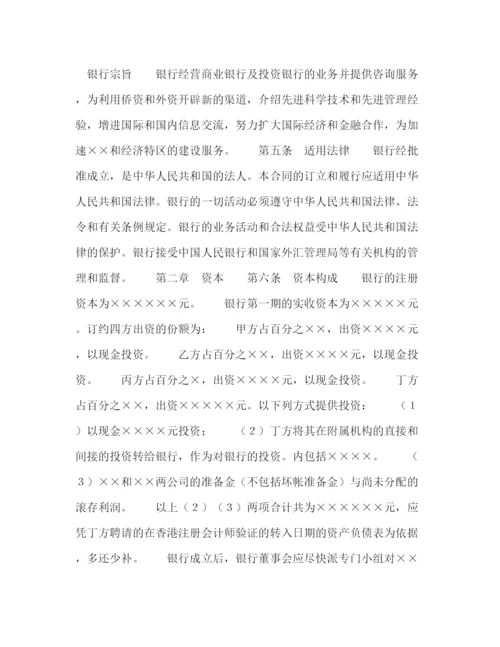 银行宗旨　　银行经营商业银行及投资银行的业务并提供咨询服务，为利用侨资和外资开辟新的渠道，介绍先进科学技术和先进管理经验，增进国际和国内信息交流，努力扩大国际经济和金融合作，为加速××和经济特区的建设服务。　　第五条　适用法律　　银行经批准成立，是中华人民共和国的法人。本合同的订立和履行应适用中华人民共和国法律。银行的一切活动必须遵守中华人民共和国法律、法令和有关条例规定。银行的业务活动和合法权益受中华人民共和国法律的保护。银行接受中国人民银行和国家外汇管理局等有关机构的管理和监督。　　第二章　资本　　第六条　资本构成　　银行的注册资本为××××××元。　　银行第一期的实收资本为×××××元。订约四方出资的份额为：　　甲方占百分之××，出资××××元，以现金投资。　　乙方占百分之××，出资××××元，以现金投资。　　丙方占百分之×，出资××××元，以现金投资。　　丁方占百分之××，出资×××××元。以下列方式提供投资：　（1）以现金××××元投资；　（2）丁方将其在附属机构的直接和间接的投资转给银行，作为对银行的投资。内包括××××。　（3）××和××两公司的准备金（不包括坏帐准备金）与尚未分配的滚存利润。　　以上（2）（3）两项合计共为××××××元，应凭丁方聘请的在香港注册会计师验证的转入日期的资产负债表为依据，多还少补。　　银行成立后，银行董事会应尽快派专门小组对××